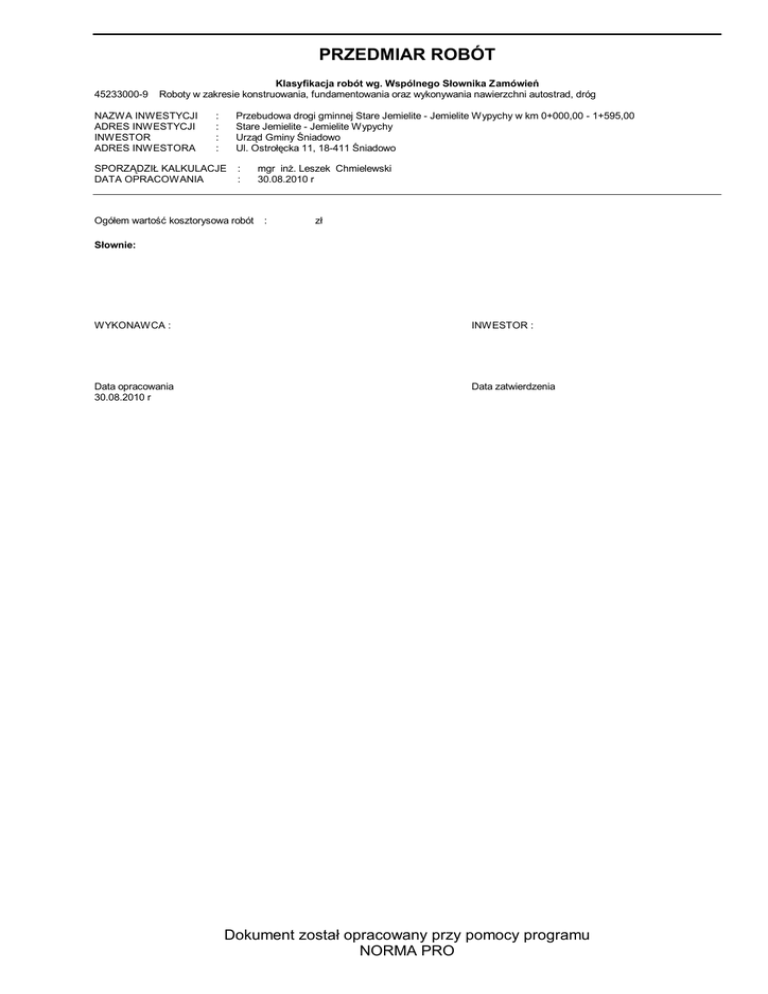 PRZEDMIAR ROBÓT

Klasyfikacja robót wg. Wspólnego Słownika Zamówień
45233000-9 Roboty w zakresie konstruowania, fundamentowania oraz wykonywania nawierzchni autostrad, dróg

NAZWA INWESTYCJI : Przebudowa drogi gminnej Stare Jemielite - Jemielite Wypychy w km 0+000,00 - 1+595,00
ADRES INWESTYCJI : Stare Jemielite - Jemielite Wypychy
INWESTOR : Urząd Gminy Śniadowo
ADRES INWESTORA : Ul. Ostrołęcka 11, 18-411 Śniadowo

SPORZĄDZIŁ KALKULACJE : mgr inż. Leszek Chmielewski
DATA OPRACOWANIA : 30.08.2010 r

Ogółem wartość kosztorysowa robót : zł

Słownie:

WYKONAWCA :

INWESTOR :

Data opracowania
30.08.2010 r

Data zatwierdzenia

Dokument został opracowany przy pomocy programu
NORMA PRO